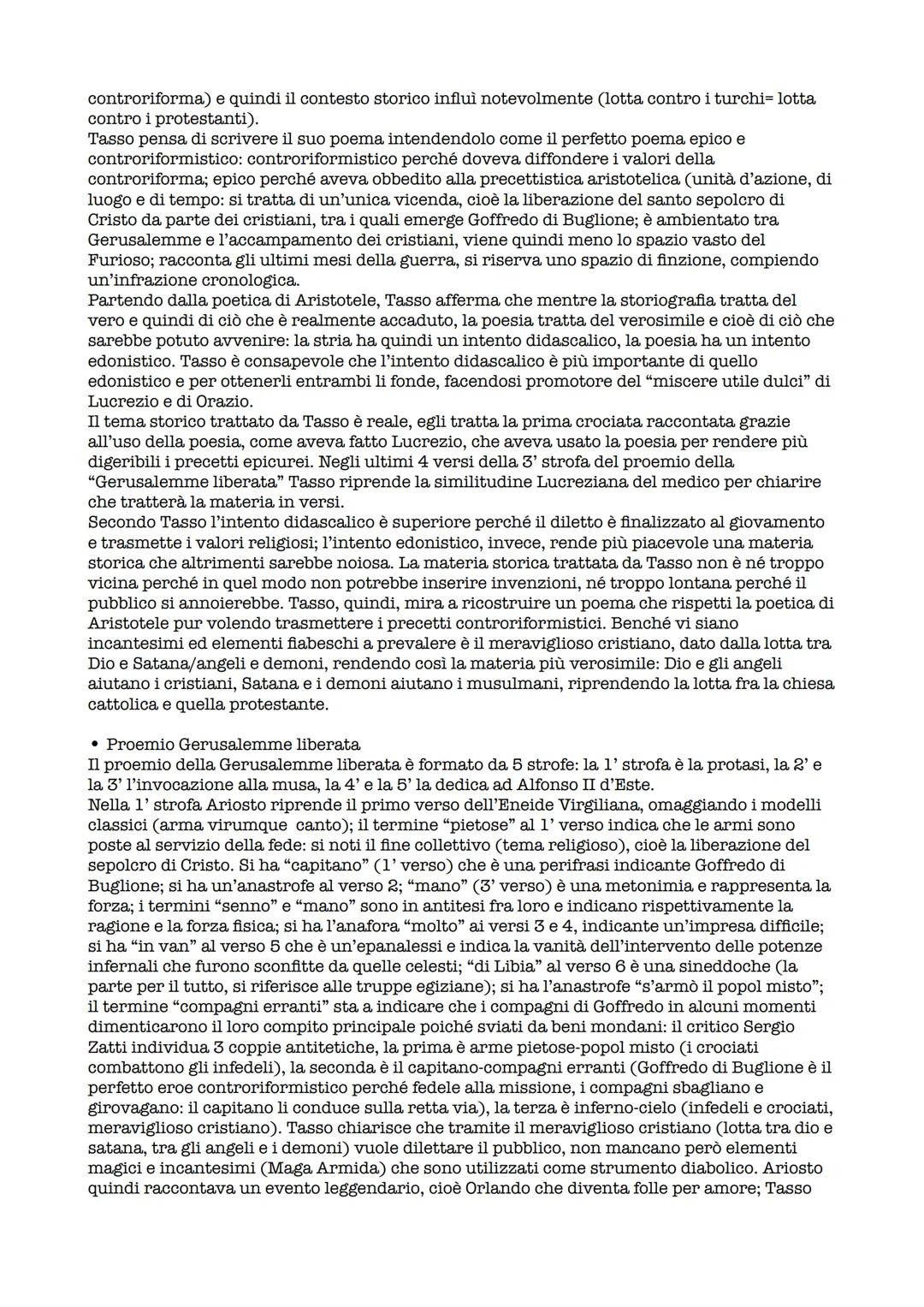 controriforma) e quindi il contesto storico influì notevolmente (lotta contro i turchi= lotta contro i protestanti).
Tasso pensa di scrivere il suo poema intendendolo come il perfetto poema epico e controriformistico: controriformistico perché doveva diffondere i valori della controriforma; epico perché aveva obbedito alla precettistica aristotelica (unità d'azione, di luogo e di tempo: si tratta di un'unica vicenda, cioè la liberazione del santo sepolcro di Cristo da parte dei cristiani, tra i quali emerge Goffredo di Buglione; è ambientato tra Gerusalemme e l'accampamento dei cristiani, viene quindi meno lo spazio vasto del Furioso; racconta gli ultimi mesi della guerra, si riserva uno spazio di finzione, compiendo un'infrazione cronologica.
Partendo dalla poetica di Aristotele, Tasso afferma che mentre la storiografia tratta del vero e quindi di ciò che è realmente accaduto, la poesia tratta del verosimile e cioè di ciò che sarebbe potuto avvenire: la stria ha quindi un intento didascalico, la poesia ha un intento edonistico. Tasso è consapevole che l'intento didascalico è più importante di quello edonistico e per ottenerli entrambi li fonde, facendosi promotore del "miscere utile dulci" di Lucrezio e di Orazio.
Il tema storico trattato da Tasso è reale, egli tratta la prima crociata raccontata grazie all'uso della poesia, come aveva fatto Lucrezio, che aveva usato la poesia per rendere più digeribili i precetti epicurei. Negli ultimi 4 versi della 3' strofa del proemio della "Gerusalemme liberata" Tasso riprende la similitudine Lucreziana del medico per chiarire che tratterà la materia in versi.
Secondo Tasso l'intento didascalico è superiore perché il diletto è finalizzato al giovamento e trasmette i valori religiosi; l'intento edonistico, invece, rende più piacevole una materia storica che altrimenti sarebbe noiosa. La materia storica trattata da Tasso non è né troppo vicina perché in quel modo non potrebbe inserire invenzioni, né troppo lontana perché il pubblico si annoierebbe. Tasso, quindi, mira a ricostruire un poema che rispetti la poetica di Aristotele pur volendo trasmettere i precetti controriformistici. Benché vi siano incantesimi ed elementi fiabeschi a prevalere è il meraviglioso cristiano, dato dalla lotta tra Dio e Satana/angeli e demoni, rendendo così la materia più verosimile: Dio e gli angeli aiutano i cristiani, Satana e i demoni aiutano i musulmani, riprendendo la lotta fra la chiesa cattolica e quella protestante.

• Proemio Gerusalemme liberata
Il proemio della Gerusalemme liberata è formato da 5 strofe: la 1' strofa è la protasi, la 2' e la 3' l'invocazione alla musa, la 4' e la 5' la dedica ad Alfonso II d'Este.
Nella 1' strofa Ariosto riprende il primo verso dell'Eneide Virgiliana, omaggiando i modelli classici (arma virumque canto); il termine "pietose" al 1' verso indica che le armi sono poste al servizio della fede: si noti il fine collettivo (tema religioso), cioè la liberazione del sepolcro di Cristo. Si ha "capitano" (1' verso) che è una perifrasi indicante Goffredo di Buglione; si ha un'anastrofe al verso 2; "mano" (3' verso) è una metonimia e rappresenta la forza; i termini "senno" e "mano" sono in antitesi fra loro e indicano rispettivamente la ragione e la forza fisica; si ha l'anafora "molto" ai versi 3 e 4, indicante un'impresa difficile; si ha "in van" al verso 5 che è un'epanalessi e indica la vanità dell'intervento delle potenze infernali che furono sconfitte da quelle celesti; "di Libia" al verso 6 è una sineddoche (la parte per il tutto, si riferisce alle truppe egiziane); si ha l'anastrofe "s'armò il popol misto"; il termine "compagni erranti" sta a indicare che i compagni di Goffredo in alcuni momenti dimenticarono il loro compito principale poiché sviati da beni mondani: il critico Sergio Zatti individua 3 coppie antitetiche, la prima è arme pietose-popol misto (i crociati combattono gli infedeli), la seconda è il capitano-compagni erranti (Goffredo di Buglione è il perfetto eroe controriformistico perché fedele alla missione, i compagni sbagliano e girovagano: il capitano li conduce sulla retta via), la terza è inferno-cielo (infedeli e crociati, meraviglioso cristiano). Tasso chiarisce che tramite il meraviglioso cristiano (lotta tra dio e satana, tra gli angeli e i demoni) vuole dilettare il pubblico, non mancano però elementi magici e incantesimi (Maga Armida) che sono utilizzati come strumento diabolico. Ariosto quindi raccontava un evento leggendario, cioè Orlando che diventa folle per amore; Tasso